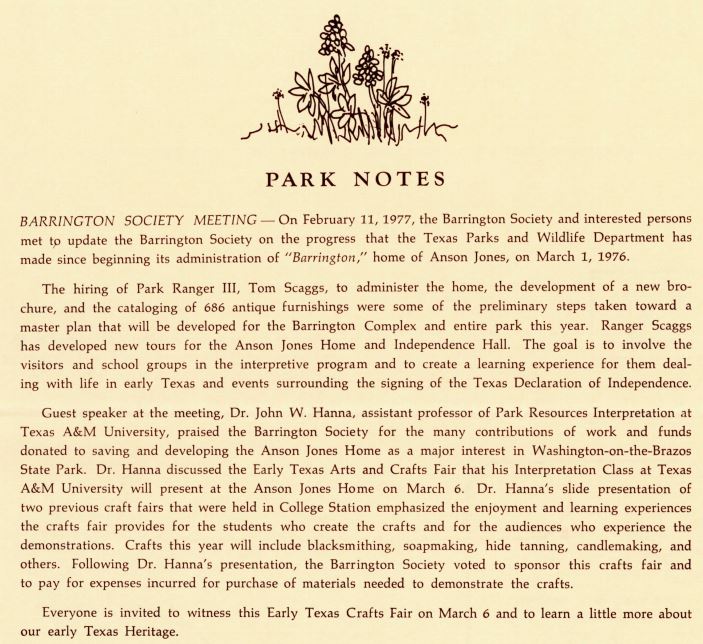 PARK NOTES

BARRINGTON SOCIETY MEETING — On February 11, 1977, the Barrington Society and interested persons met to update the Barrington Society on the progress that the Texas Parks and Wildlife Department has made since beginning its administration of "Barrington," home of Anson Jones, on March 1, 1976.

The hiring of Park Ranger III, Tom Scaggs, to administer the home, the development of a new brochure, and the cataloging of 686 antique furnishings were some of the preliminary steps taken toward a master plan that will be developed for the Barrington Complex and entire park this year. Ranger Scaggs has developed new tours for the Anson Jones Home and Independence Hall. The goal is to involve the visitors and school groups in the interpretive program and to create a learning experience for them dealing with life in early Texas and events surrounding the signing of the Texas Declaration of Independence.

Guest speaker at the meeting, Dr. John W. Hanna, assistant professor of Park Resources Interpretation at Texas A&M University, praised the Barrington Society for the many contributions of work and funds donated to saving and developing the Anson Jones Home as a major interest in Washington-on-the-Brazos State Park. Dr. Hanna discussed the Early Texas Arts and Crafts Fair that his Interpretation Class at Texas A&M University will present at the Anson Jones Home on March 6. Dr. Hanna's slide presentation of two previous craft fairs that were held in College Station emphasized the enjoyment and learning experiences the crafts fair provides for the students who create the crafts and for the audiences who experience the demonstrations. Crafts this year will include blacksmithing, soapmaking, hide tanning, candlemaking, and others. Following Dr. Hanna's presentation, the Barrington Society voted to sponsor this crafts fair and to pay for expenses incurred for purchase of materials needed to demonstrate the crafts.

Everyone is invited to witness this Early Texas Crafts Fair on March 6 and to learn a little more about our early Texas Heritage.